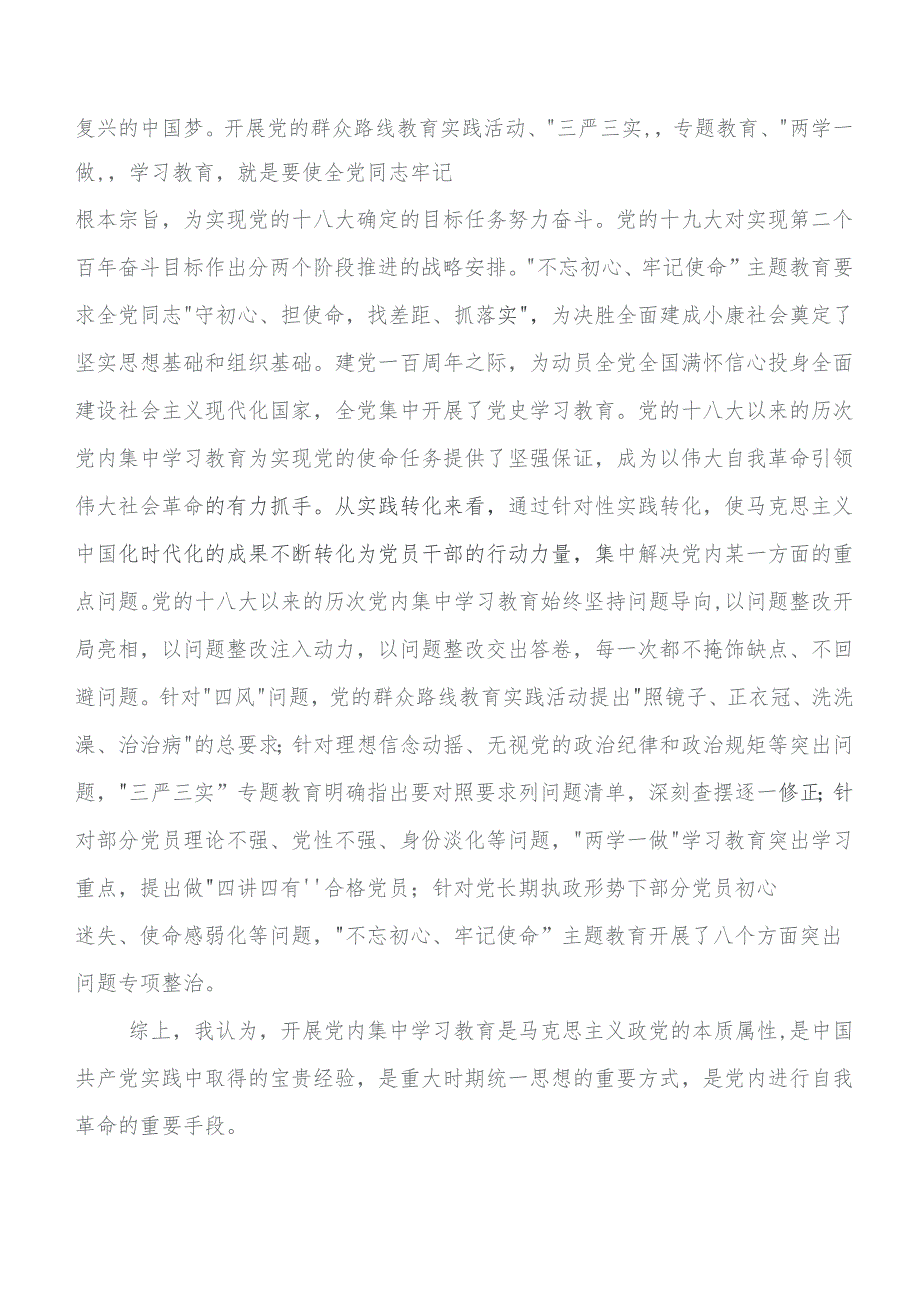 复兴的中国梦。开展党的群众路线教育实践活动、"三严三实,，专题教育、"两学一做,，学习教育，就是要使全党同志牢记

根本宗旨，为实现党的十八大确定的目标任务努力奋斗。党的十九大对实现第二个百年奋斗目标作出分两个阶段推进的战略安排。"不忘初心、牢记使命”主题教育要求全党同志"守初心、担使命，找差距、抓落实"，为决胜全面建成小康社会奠定了坚实思想基础和组织基础。建党一百周年之际，为动员全党全国满怀信心投身全面建设社会主义现代化国家，全党集中开展了党史学习教育。党的十八大以来的历次党内集中学习教育为实现党的使命任务提供了坚强保证，成为以伟大自我革命引领伟大社会革命的有力抓手。从实践转化来看，通过针对性实践转化，使马克思主义中国化时代化的成果不断转化为党员干部的行动力量，集中解决党内某一方面的重点问题。党的十八大以来的历次党内集中学习教育始终坚持问题导向，以问题整改开局亮相，以问题整改注入动力，以问题整改交出答卷，每一次都不掩饰缺点、不回避问题。针对"四风"问题，党的群众路线教育实践活动提出"照镜子、正衣冠、洗洗澡、治治病"的总要求；针对理想信念动摇、无视党的政治纪律和政治规矩等突出问题，"三严三实”专题教育明确指出要对照要求列问题清单，深刻查摆逐一修正；针对部分党员理论不强、党性不强、身份淡化等问题，"两学一做"学习教育突出学习重点，提出做"四讲四有''合格党员；针对党长期执政形势下部分党员初心

迷失、使命感弱化等问题，"不忘初心、牢记使命”主题教育开展了八个方面突出问题专项整治。

综上，我认为，开展党内集中学习教育是马克思主义政党的本质属性，是中国共产党实践中取得的宝贵经验，是重大时期统一思想的重要方式，是党内进行自我革命的重要手段。